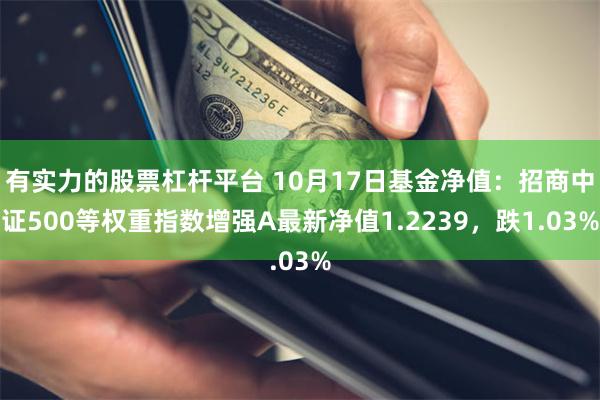 20
ML 94721236 E
12

有实力的股票杠杆平台 10月17日基金净值：招商中证500等权重指数增强A最新净值1.2239，跌1.03%
.03%